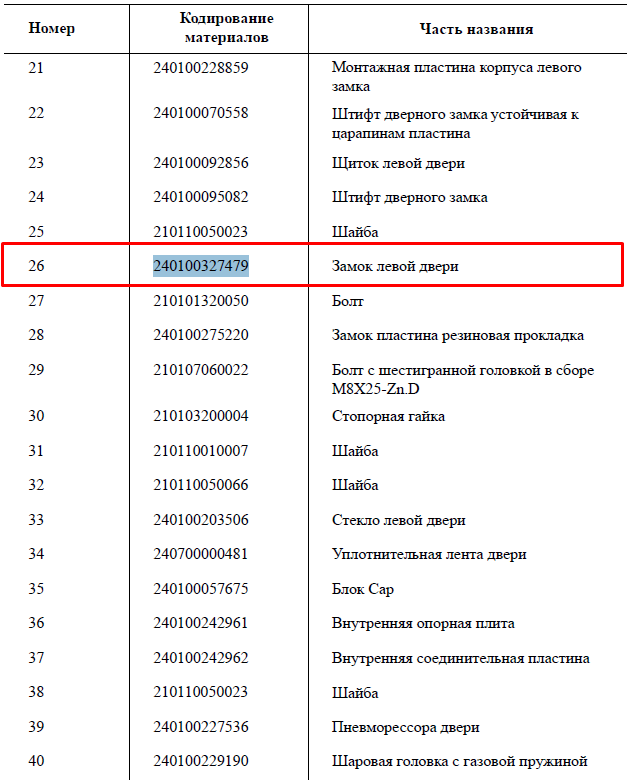 | Номер | Кодирование материалов | Часть названия |
|---|---|---|
| 21 | 240100228859 | Монтажная пластина корпуса левого замка |
| 22 | 240100070558 | Штифт дверного замка устойчивая к царапинам пластина |
| 23 | 240100092856 | Щиток левой двери |
| 24 | 240100095082 | Штифт дверного замка |
| 25 | 210110050023 | Шайба |
| 26 | 240100327479 | Замок левой двери |
| 27 | 210101320050 | Болт |
| 28 | 240100275220 | Замок пластина резиновая прокладка |
| 29 | 210107060022 | Болт с шестигранной головкой в сборе M8X25-Zn.D |
| 30 | 210103200004 | Стопорная гайка |
| 31 | 210110010007 | Шайба |
| 32 | 210110050066 | Шайба |
| 33 | 240100203506 | Стекло левой двери |
| 34 | 240700000481 | Уплотнительная лента двери |
| 35 | 240100057675 | Блок Cap |
| 36 | 240100242961 | Внутренняя опорная плита |
| 37 | 240100242962 | Внутренняя соединительная пластина |
| 38 | 210110050023 | Шайба |
| 39 | 240100227536 | Пневморессора двери |
| 40 | 240100229190 | Шаровая головка с газовой пружиной |